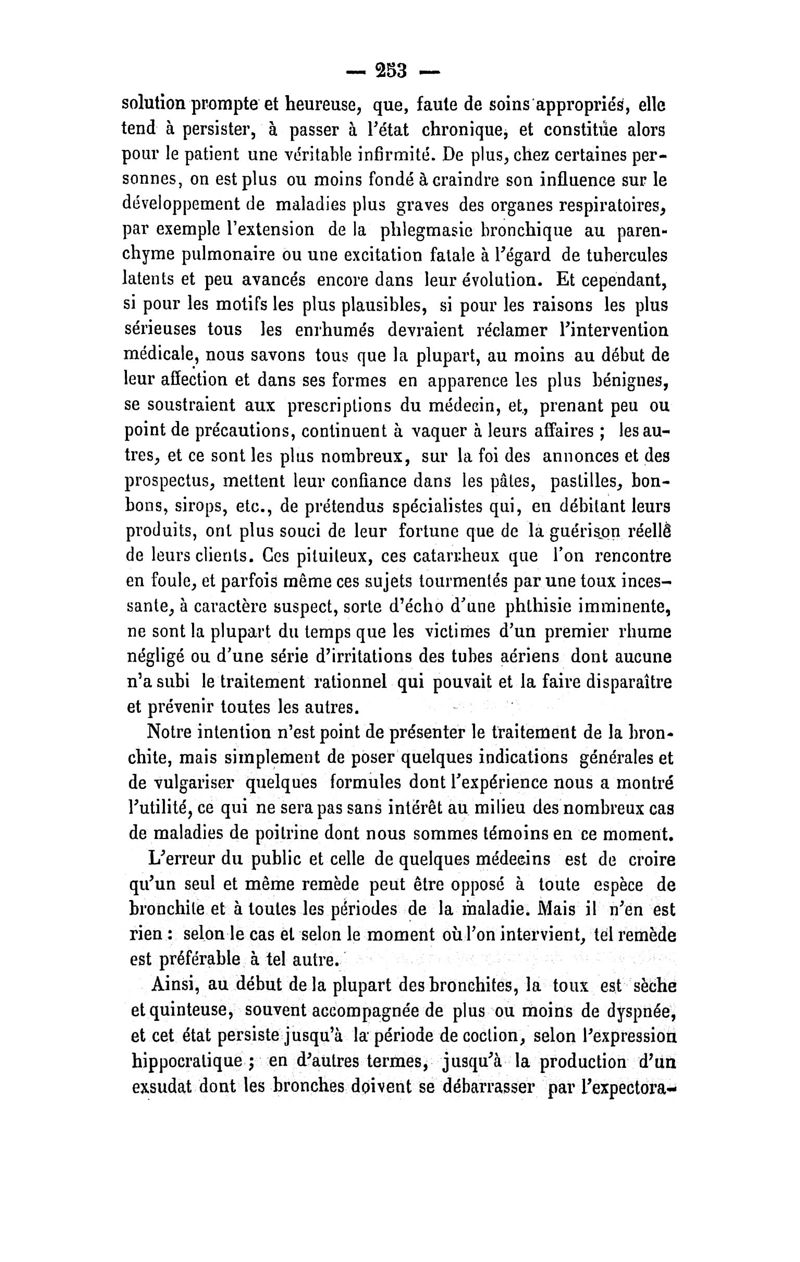 — 253 —

solution prompte et heureuse, que, faute de soins appropriés, elle tend à persister, à passer à l'état chronique, et constitue alors pour le patient une véritable infirmité. De plus, chez certaines personnes, on est plus ou moins fondé à craindre son influence sur le développement de maladies plus graves des organes respiratoires, par exemple l'extension de la phlegmasie bronchique au parenchyme pulmonaire ou une excitation fatale à l'égard de tubercules latents et peu avancés encore dans leur évolution. Et cependant, si pour les motifs les plus plausibles, si pour les raisons les plus sérieuses tous les enrhumés devraient réclamer l'intervention médicale, nous savons tous que la plupart, au moins au début de leur affection et dans ses formes en apparence les plus bénignes, se soustraient aux prescriptions du médecin, et, prenant peu ou point de précautions, continuent à vaquer à leurs affaires ; les autres, et ce sont les plus nombreux, sur la foi des annonces et des prospectus, mettent leur confiance dans les pâtes, pastilles, bonbons, sirops, etc., de prétendus spécialistes qui, en débitant leurs produits, ont plus souci de leur fortune que de la guérison réelle de leurs clients. Ces pituiteux, ces catarrheux que l'on rencontre en foule, et parfois même ces sujets tourmentés par une toux incessante, à caractère suspect, sorte d'écho d'une phthisie imminente, ne sont la plupart du temps que les victimes d'un premier rhume négligé ou d'une série d'irritations des tubes aériens dont aucune n'a subi le traitement rationnel qui pouvait et la faire disparaître et prévenir toutes les autres.

Notre intention n'est point de présenter le traitement de la bronchite, mais simplement de poser quelques indications générales et de vulgariser quelques formules dont l'expérience nous a montré l'utilité, ce qui ne sera pas sans intérêt au milieu des nombreux cas de maladies de poitrine dont nous sommes témoins en ce moment.

L'erreur du public et celle de quelques médecins est de croire qu'un seul et même remède peut être opposé à toute espèce de bronchite et à toutes les périodes de la maladie. Mais il n'en est rien : selon le cas et selon le moment où l'on intervient, tel remède est préférable à tel autre.

Ainsi, au début de la plupart des bronchites, la toux est sèche et quinteuse, souvent accompagnée de plus ou moins de dyspnée, et cet état persiste jusqu'à la période de coction, selon l'expression hippocratique ; en d'autres termes, jusqu'à la production d'un exsudat dont les bronches doivent se débarrasser par l'expectora-